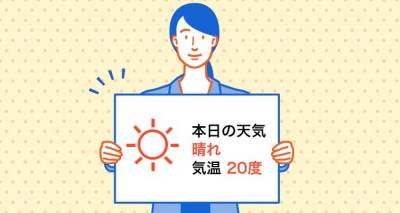 本日の天気
晴れ
気温 20度